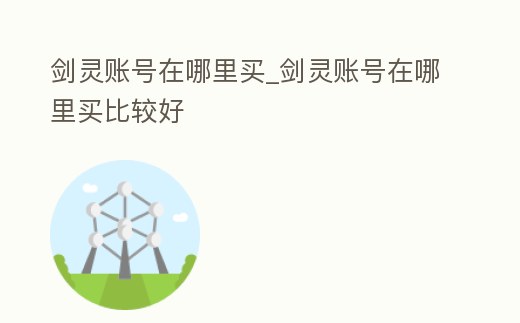 剑灵账号在哪里买_剑灵账号在哪里买比较好